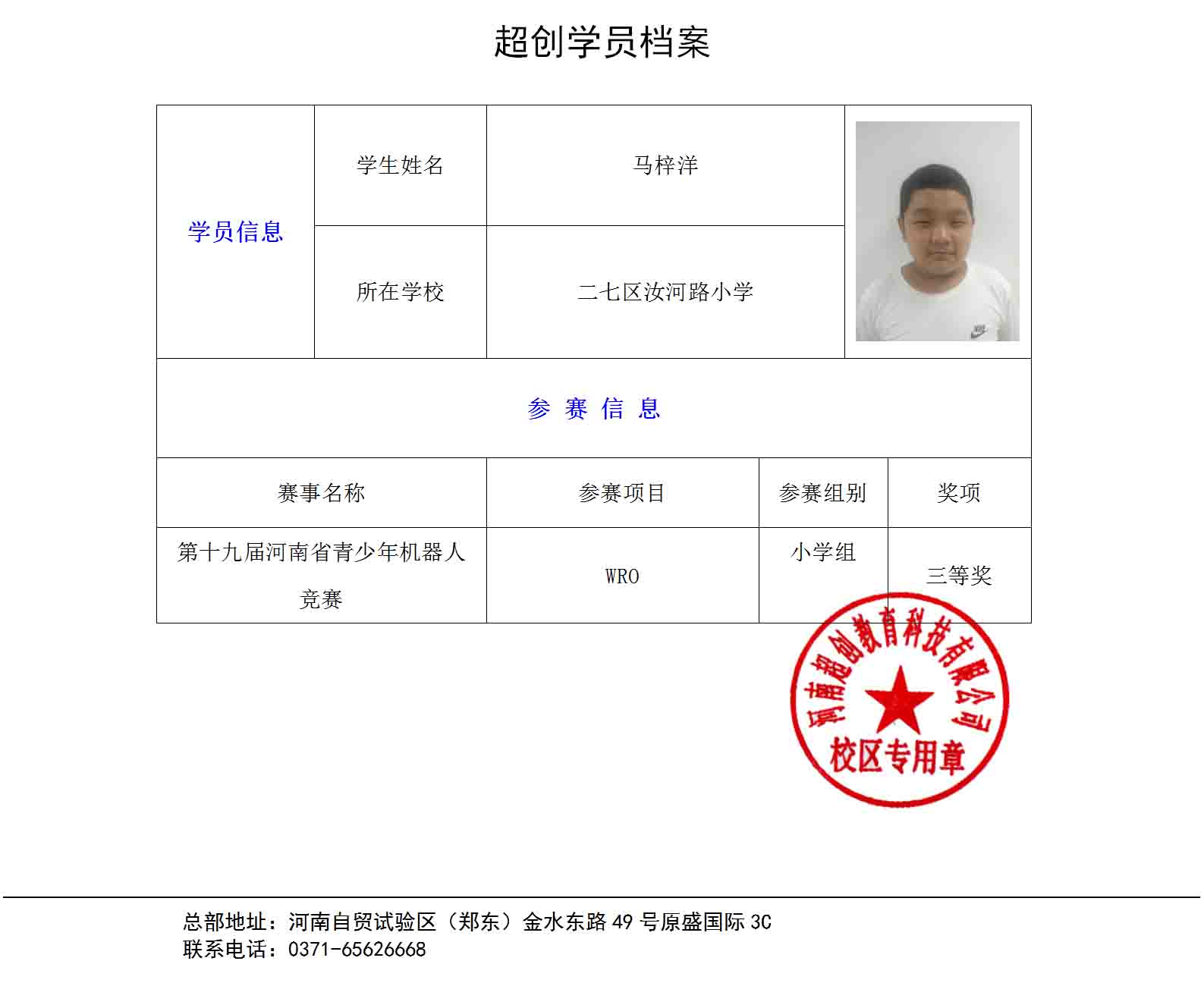 超创学员档案

| 学员信息 | 学生姓名 | 马梓洋 | |
|---|---|---|---|
| | 所在学校 | 二七区汝河路小学 | |

参 赛 信 息

| 赛事名称 | 参赛项目 | 参赛组别 | 奖项 |
|---|---|---|---|
| 第十九届河南省青少年机器人竞赛 | WRO | 小学组 | 三等奖 |

河南超创教育科技有限公司
校区专用章

总部地址：河南自贸试验区（郑东）金水东路49号原盛国际3C
联系电话：0371-65626668